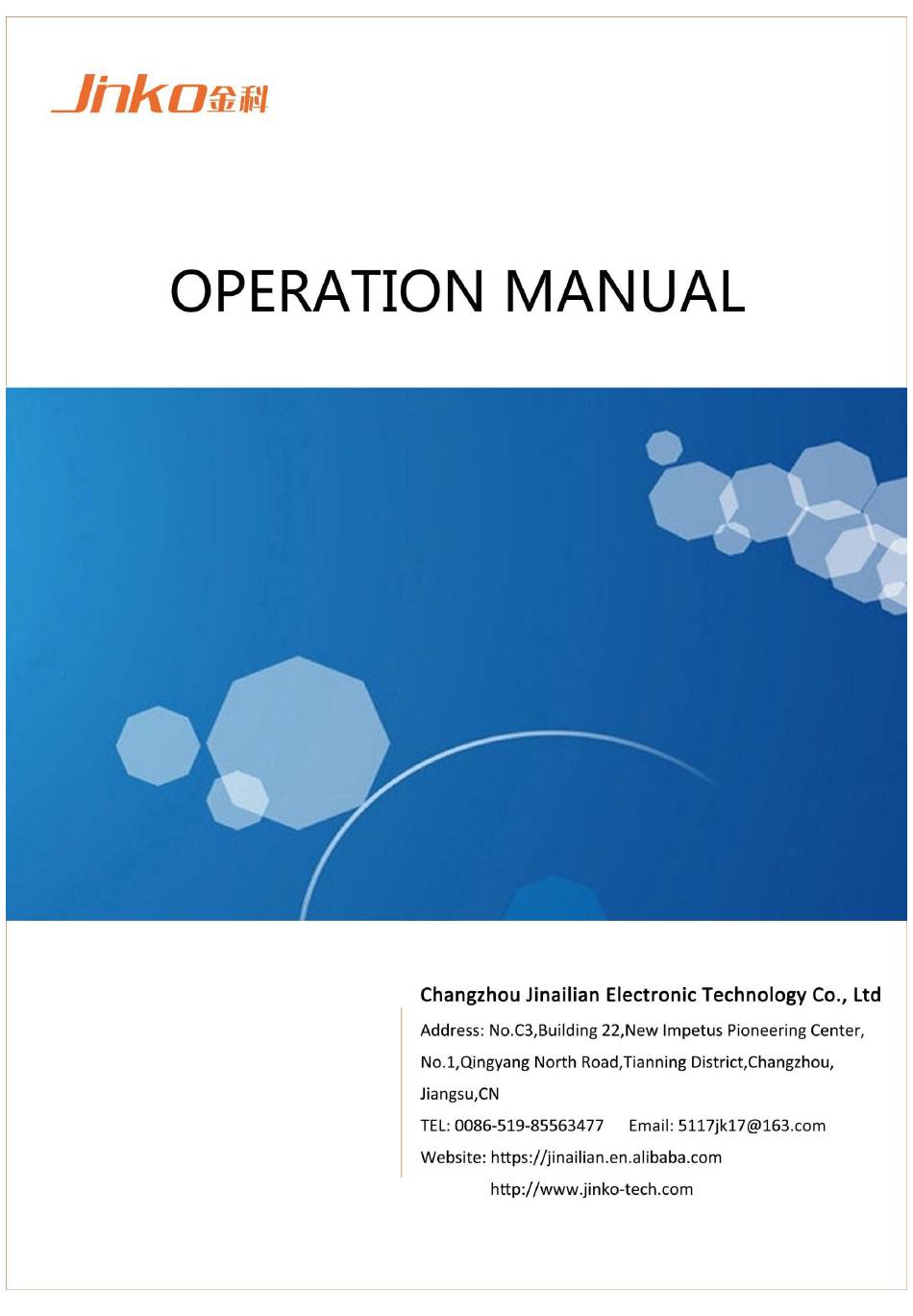 Jinko金科

OPERATION MANUAL

Changzhou Jinailian Electronic Technology Co., Ltd

Address: No.C3,Building 22,New Impetus Pioneering Center, No.1,Qingyang North Road,Tianning District,Changzhou, Jiangsu,CN

TEL: 0086-519-85563477 Email: 5117jk17@163.com

Website: https://jinailian.en.alibaba.com

http://www.jinko-tech.com